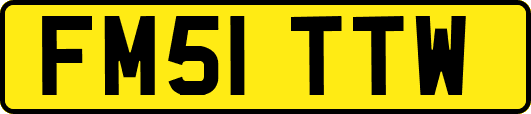 FM51 TTW